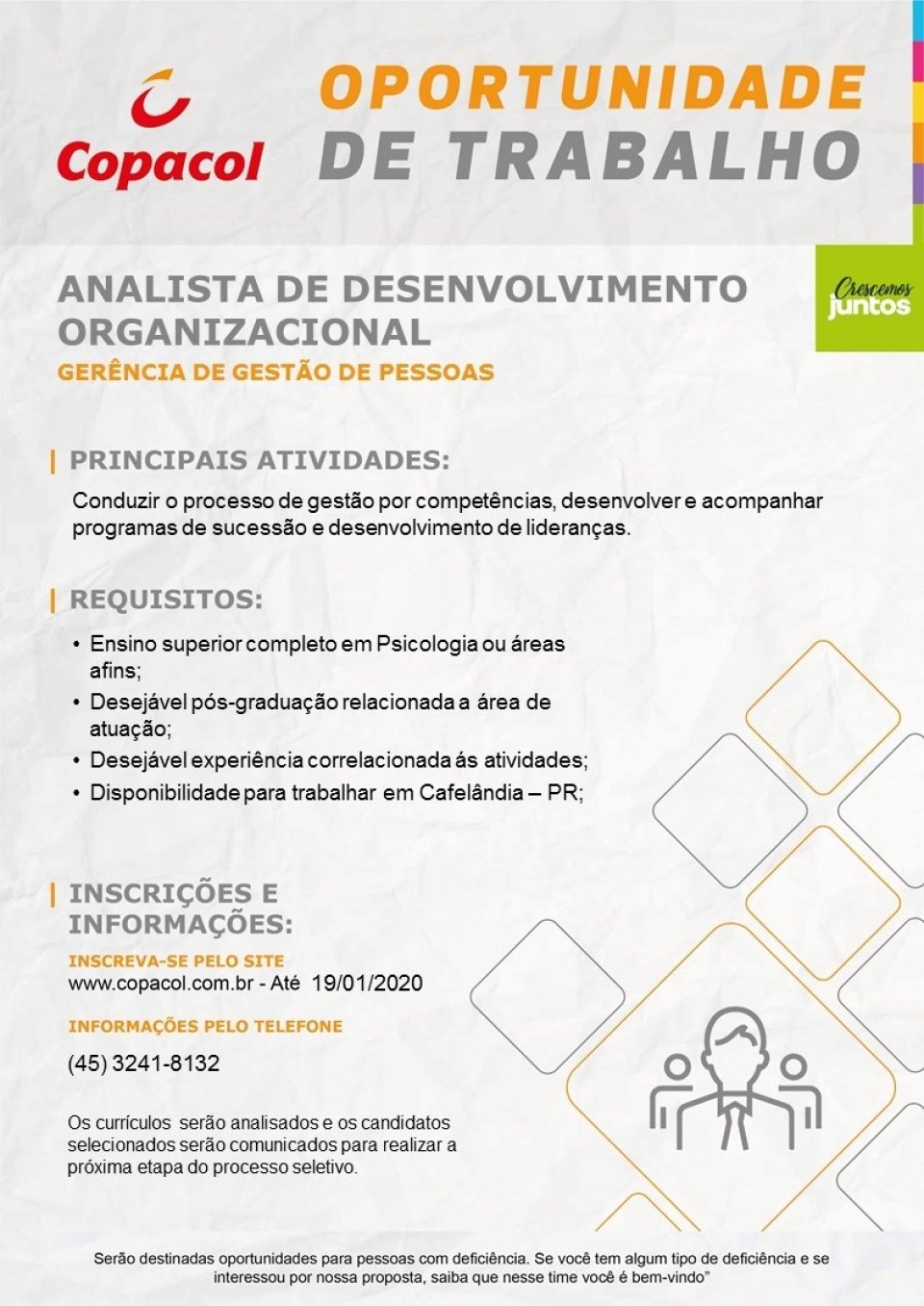 Copacol

OPORTUNIDADE DE TRABALHO

Crescemos juntos

ANALISTA DE DESENVOLVIMENTO ORGANIZACIONAL
GERÊNCIA DE GESTÃO DE PESSOAS

PRINCIPAIS ATIVIDADES:

Conduzir o processo de gestão por competências, desenvolver e acompanhar programas de sucessão e desenvolvimento de lideranças.

REQUISITOS:

• Ensino superior completo em Psicologia ou áreas afins;
• Desejável pós-graduação relacionada a área de atuação;
• Desejável experiência correlacionada ás atividades;
• Disponibilidade para trabalhar em Cafelândia – PR;

INSCRIÇÕES E INFORMAÇÕES:

INSCREVA-SE PELO SITE
www.copacol.com.br - Até 19/01/2020

INFORMAÇÕES PELO TELEFONE
(45) 3241-8132

Os currículos serão analisados e os candidatos selecionados serão comunicados para realizar a próxima etapa do processo seletivo.

Serão destinadas oportunidades para pessoas com deficiência. Se você tem algum tipo de deficiência e se interessou por nossa proposta, saiba que nesse time você é bem-vindo"